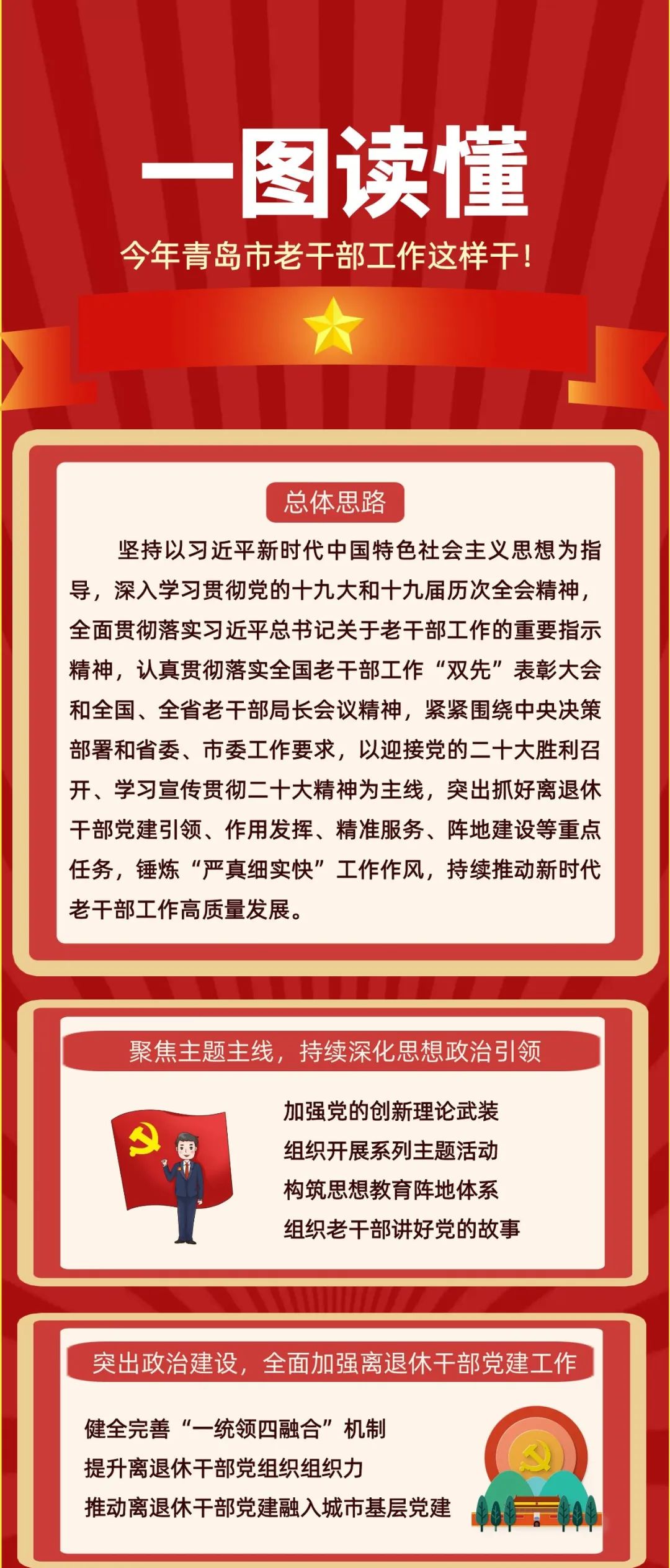 一图读懂

今年青岛市老干部工作这样干！

总体思路

坚持以习近平新时代中国特色社会主义思想为指导，深入学习贯彻党的十九大和十九届历次全会精神，全面贯彻落实习近平总书记关于老干部工作的重要指示精神，认真贯彻落实全国老干部工作“双先”表彰大会和全国、全省老干部局长会议精神，紧紧围绕中央决策部署和省委、市委工作要求，以迎接党的二十大胜利召开、学习宣传贯彻二十大精神为主线，突出抓好离退休干部党建引领、作用发挥、精准服务、阵地建设等重点任务，锤炼“严真细实快”工作作风，持续推动新时代老干部工作高质量发展。

聚焦主题主线，持续深化思想政治引领

加强党的创新理论武装
组织开展系列主题活动
构筑思想教育阵地体系
组织老干部讲好党的故事

突出政治建设，全面加强离退休干部党建工作

健全完善“一统领四融合”机制
提升离退休干部党组织组织力
推动离退休干部党建融入城市基层党建